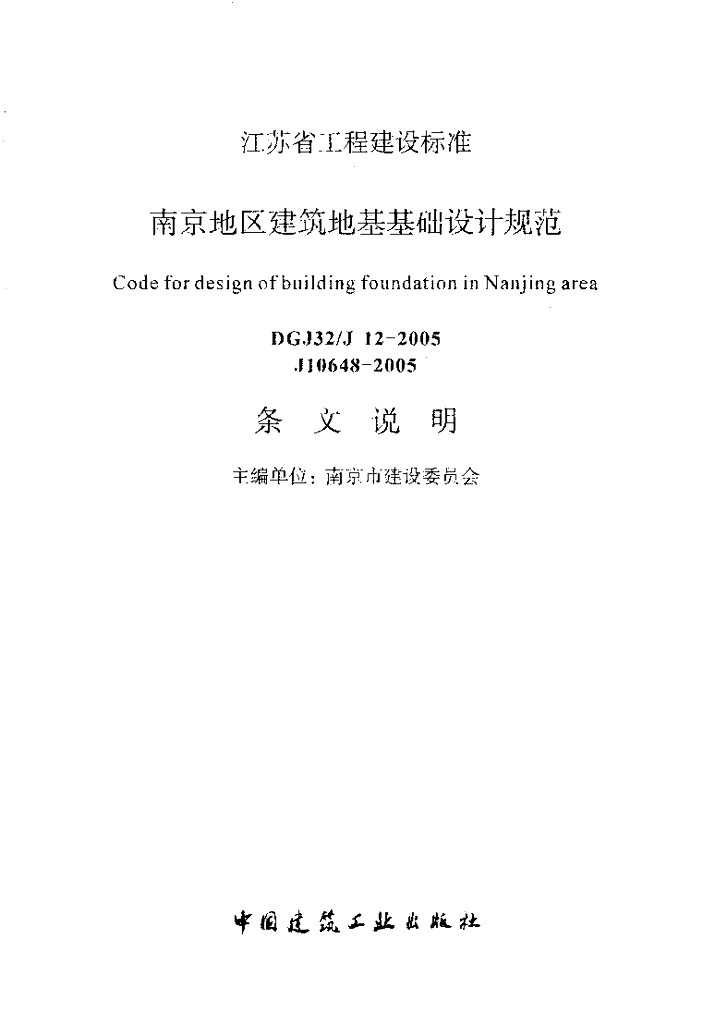 江苏省工程建设标准

南京地区建筑地基基础设计规范

Code for design of building foundation in Nanjing area

DGJ32/J 12-2005
J10648-2005

条 文 说 明

主编单位：南京市建设委员会

中国建筑工业出版社